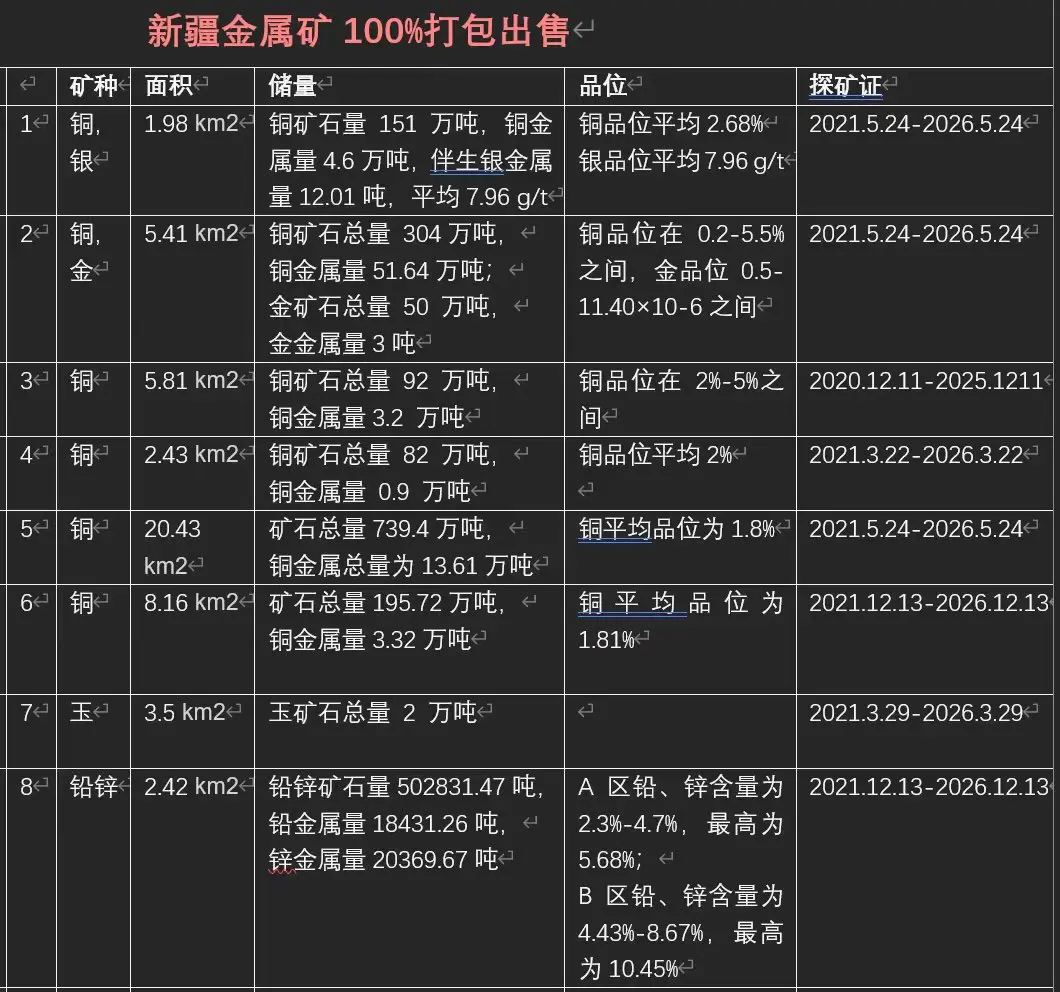 新疆金属矿 100%打包出售

| | 矿种 | 面积 | 储量 | 品位 | 探矿证 |
|---|---|---|---|---|---|
| 1 | 铜，银 | 1.98 km2 | 铜矿石量 151 万吨，铜金属量 4.6 万吨，伴生银金属量 12.01 吨，平均 7.96 g/t | 铜品位平均 2.68% 银品位平均 7.96 g/t | 2021.5.24-2026.5.24 |
| 2 | 铜，金 | 5.41 km2 | 铜矿石总量 304 万吨，铜金属量 51.64 万吨；金矿石总量 50 万吨，金金属量 3 吨 | 铜品位在 0.2-5.5%之间，金品位 0.5-11.40×10-6 之间 | 2021.5.24-2026.5.24 |
| 3 | 铜 | 5.81 km2 | 铜矿石总量 92 万吨，铜金属量 3.2 万吨 | 铜品位在 2%-5%之间 | 2020.12.11-2025.1211 |
| 4 | 铜 | 2.43 km2 | 铜矿石总量 82 万吨，铜金属量 0.9 万吨 | 铜品位平均 2% | 2021.3.22-2026.3.22 |
| 5 | 铜 | 20.43 km2 | 矿石总量 739.4 万吨，铜金属总量为 13.61 万吨 | 铜平均品位为 1.8% | 2021.5.24-2026.5.24 |
| 6 | 铜 | 8.16 km2 | 矿石总量 195.72 万吨，铜金属量 3.32 万吨 | 铜平均品位为 1.81% | 2021.12.13-2026.12.13 |
| 7 | 玉 | 3.5 km2 | 玉矿石总量 2 万吨 | | 2021.3.29-2026.3.29 |
| 8 | 铅锌 | 2.42 km2 | 铅锌矿石量 502831.47 吨，铅金属量 18431.26 吨，锌金属量 20369.67 吨 | A 区铅、锌含量为 2.3%-4.7%，最高为 5.68%；B 区铅、锌含量为 4.43%-8.67%，最高为 10.45% | 2021.12.13-2026.12.13 |